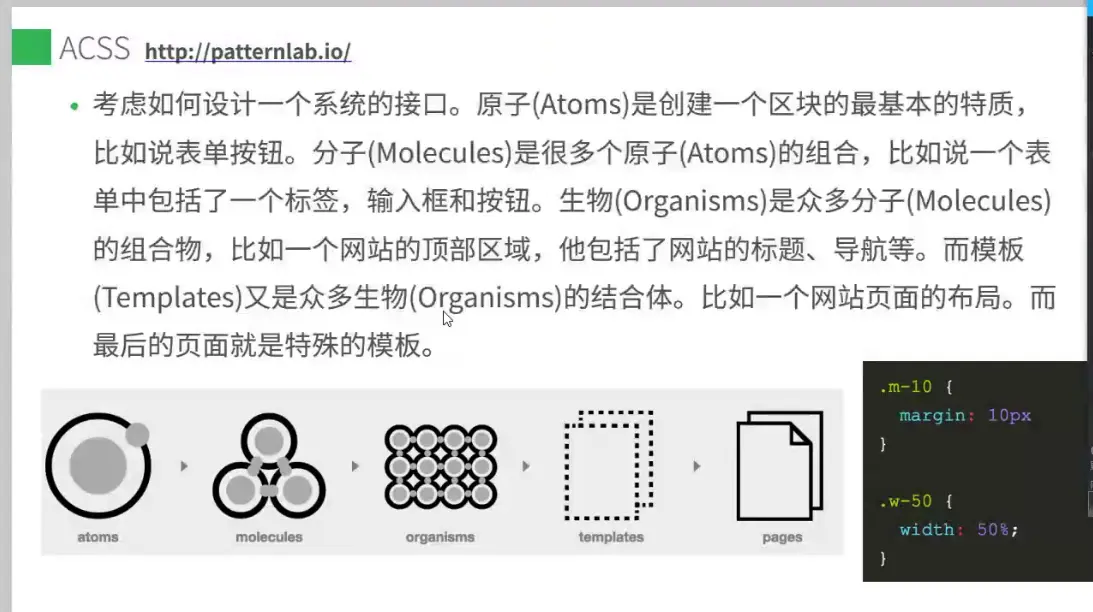 ACSS http://patternlab.io/

• 考虑如何设计一个系统的接口。原子(Atoms)是创建一个区块的最基本的特质，比如说表单按钮。分子(Molecules)是很多个原子(Atoms)的组合，比如说一个表单中包括了一个标签，输入框和按钮。生物(Organisms)是众多分子(Molecules)的组合物，比如一个网站的顶部区域，他包括了网站的标题、导航等。而模板(Templates)又是众多生物(Organisms)的结合体。比如一个网站页面的布局。而最后的页面就是特殊的模板。

atoms
molecules
organisms
templates
pages

.m-10 {
  margin: 10px
}

.w-50 {
  width: 50%;
}